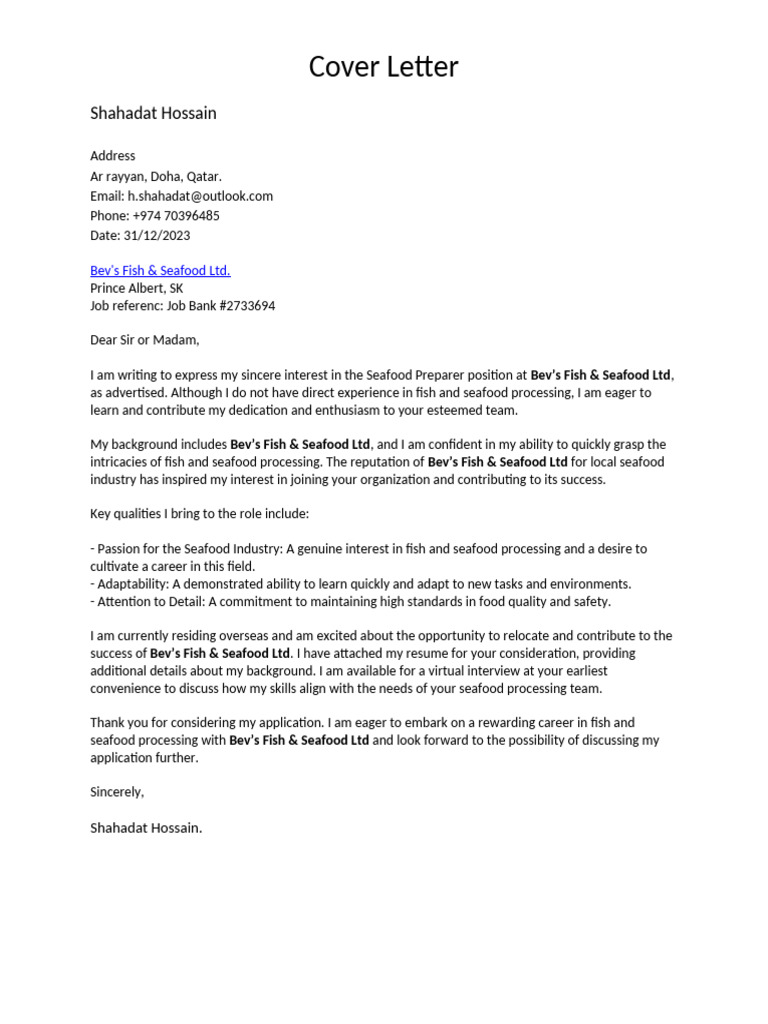 Cover Letter

Shahadat Hossain

Address
Ar rayyan, Doha, Qatar.
Email: h.shahadat@outlook.com
Phone: +974 70396485
Date: 31/12/2023

Bev's Fish & Seafood Ltd.
Prince Albert, SK
Job referenc: Job Bank #2733694

Dear Sir or Madam,

I am writing to express my sincere interest in the Seafood Preparer position at Bev's Fish & Seafood Ltd, as advertised. Although I do not have direct experience in fish and seafood processing, I am eager to learn and contribute my dedication and enthusiasm to your esteemed team.

My background includes Bev's Fish & Seafood Ltd, and I am confident in my ability to quickly grasp the intricacies of fish and seafood processing. The reputation of Bev's Fish & Seafood Ltd for local seafood industry has inspired my interest in joining your organization and contributing to its success.

Key qualities I bring to the role include:

- Passion for the Seafood Industry: A genuine interest in fish and seafood processing and a desire to cultivate a career in this field.
- Adaptability: A demonstrated ability to learn quickly and adapt to new tasks and environments.
- Attention to Detail: A commitment to maintaining high standards in food quality and safety.

I am currently residing overseas and am excited about the opportunity to relocate and contribute to the success of Bev's Fish & Seafood Ltd. I have attached my resume for your consideration, providing additional details about my background. I am available for a virtual interview at your earliest convenience to discuss how my skills align with the needs of your seafood processing team.

Thank you for considering my application. I am eager to embark on a rewarding career in fish and seafood processing with Bev's Fish & Seafood Ltd and look forward to the possibility of discussing my application further.

Sincerely,

Shahadat Hossain.